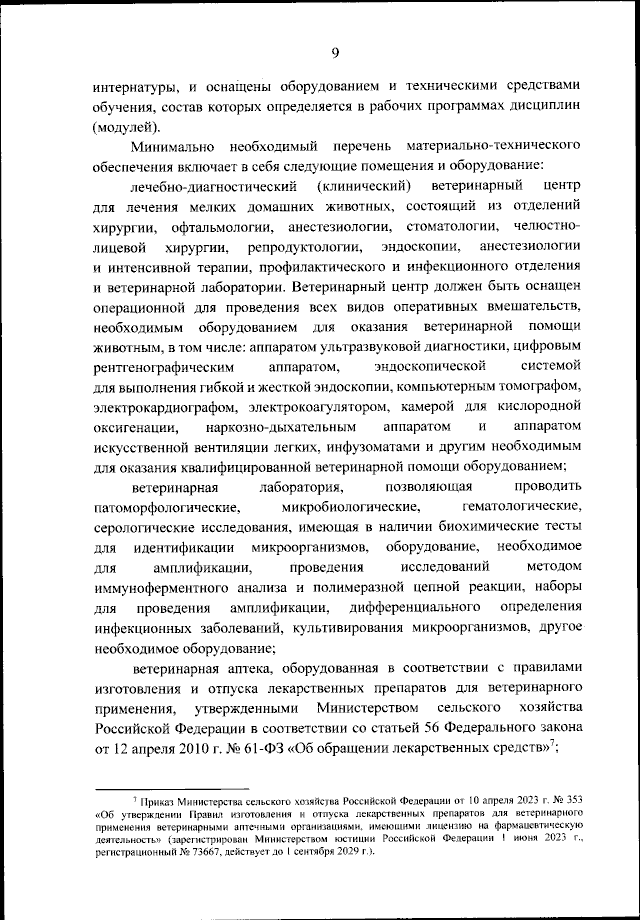 9

интернатуры, и оснащены оборудованием и техническими средствами обучения, состав которых определяется в рабочих программах дисциплин (модулей).

Минимально необходимый перечень материально-технического обеспечения включает в себя следующие помещения и оборудование:

лечебно-диагностический (клинический) ветеринарный центр для лечения мелких домашних животных, состоящий из отделений хирургии, офтальмологии, анестезиологии, стоматологии, челюстно-лицевой хирургии, репродуктологии, эндоскопии, анестезиологии и интенсивной терапии, профилактического и инфекционного отделения и ветеринарной лаборатории. Ветеринарный центр должен быть оснащен операционной для проведения всех видов оперативных вмешательств, необходимым оборудованием для оказания ветеринарной помощи животным, в том числе: аппаратом ультразвуковой диагностики, цифровым рентгенографическим аппаратом, эндоскопической системой для выполнения гибкой и жесткой эндоскопии, компьютерным томографом, электрокардиографом, электрокоагулятором, камерой для кислородной оксигенации, наркозно-дыхательным аппаратом и аппаратом искусственной вентиляции легких, инфузоматами и другим необходимым для оказания квалифицированной ветеринарной помощи оборудованием;

ветеринарная лаборатория, позволяющая проводить патоморфологические, микробиологические, гематологические, серологические исследования, имеющая в наличии биохимические тесты для идентификации микроорганизмов, оборудование, необходимое для амплификации, проведения исследований методом иммуноферментного анализа и полимеразной цепной реакции, наборы для проведения амплификации, дифференциального определения инфекционных заболеваний, культивирования микроорганизмов, другое необходимое оборудование;

ветеринарная аптека, оборудованная в соответствии с правилами изготовления и отпуска лекарственных препаратов для ветеринарного применения, утвержденными Министерством сельского хозяйства Российской Федерации в соответствии со статьей 56 Федерального закона от 12 апреля 2010 г. № 61-ФЗ «Об обращении лекарственных средств»$^7$;

$^7$ Приказ Министерства сельского хозяйства Российской Федерации от 10 апреля 2023 г. № 353 «Об утверждении Правил изготовления и отпуска лекарственных препаратов для ветеринарного применения ветеринарными аптечными организациями, имеющими лицензию на фармацевтическую деятельность» (зарегистрирован Министерством юстиции Российской Федерации 1 июня 2023 г., регистрационный № 73667, действует до 1 сентября 2029 г.).